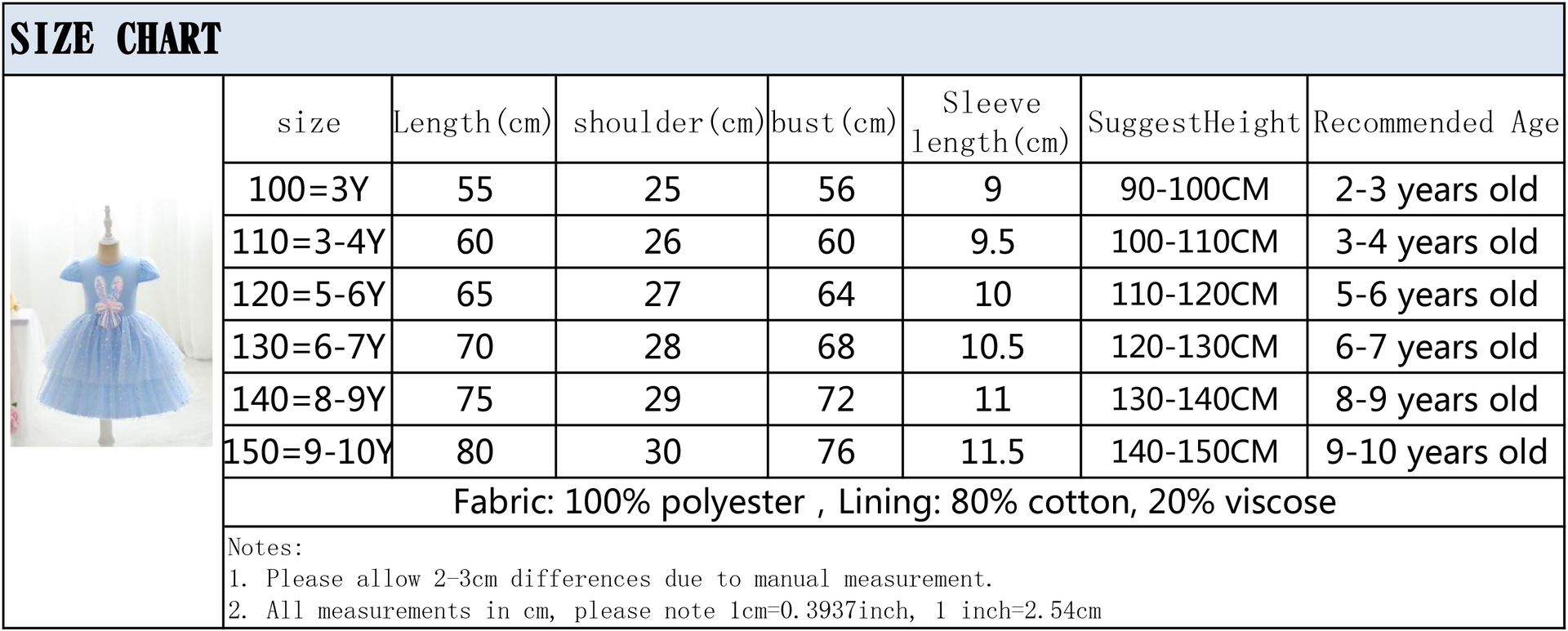 SIZE CHART

| size | Length(cm) | shoulder(cm) | bust(cm) | Sleeve length(cm) | SuggestHeight | Recommended Age |
|---|---|---|---|---|---|---|
| 100=3Y | 55 | 25 | 56 | 9 | 90-100CM | 2-3 years old |
| 110=3-4Y | 60 | 26 | 60 | 9.5 | 100-110CM | 3-4 years old |
| 120=5-6Y | 65 | 27 | 64 | 10 | 110-120CM | 5-6 years old |
| 130=6-7Y | 70 | 28 | 68 | 10.5 | 120-130CM | 6-7 years old |
| 140=8-9Y | 75 | 29 | 72 | 11 | 130-140CM | 8-9 years old |
| 150=9-10Y | 80 | 30 | 76 | 11.5 | 140-150CM | 9-10 years old |

Fabric: 100% polyester , Lining: 80% cotton, 20% viscose

Notes:
1. Please allow 2-3cm differences due to manual measurement.
2. All measurements in cm, please note 1cm=0.3937inch, 1 inch=2.54cm